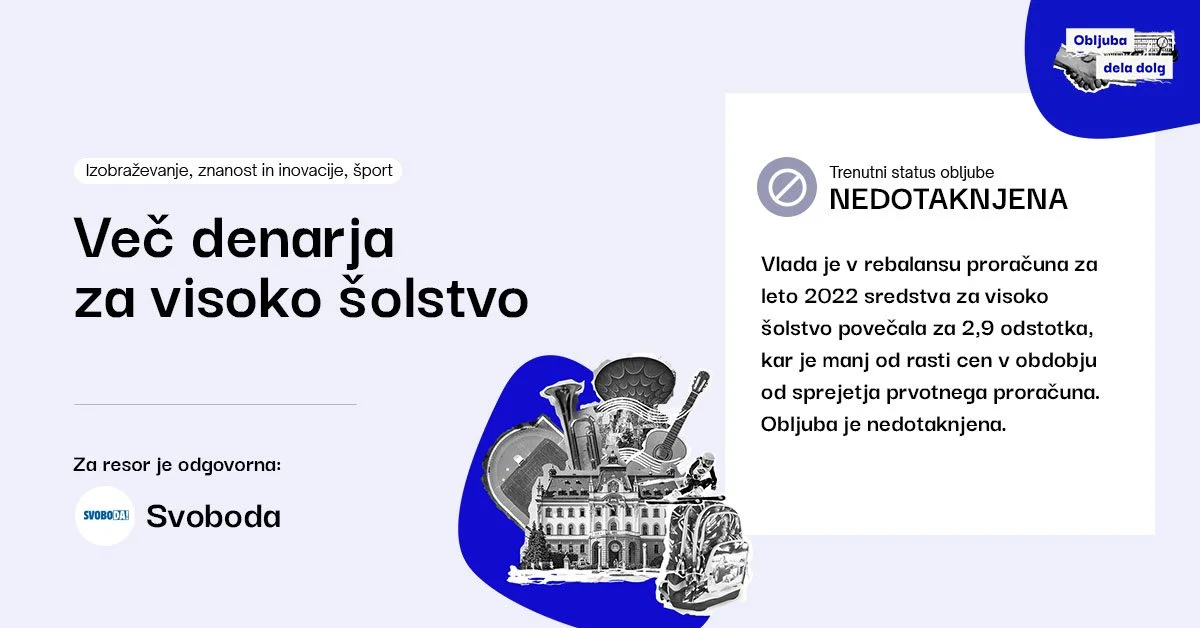 Obljuba
dela dolg

Izobraževanje, znanost in inovacije, šport

Več denarja
za visoko šolstvo

Za resor je odgovorna:

SVOBODA!

Svoboda

Trenutni status obljube
NEDOTAKNJENA

Vlada je v rebalansu proračuna za leto 2022 sredstva za visoko šolstvo povečala za 2,9 odstotka, kar je manj od rasti cen v obdobju od sprejetja prvotnega proračuna. Obljuba je nedotaknjena.